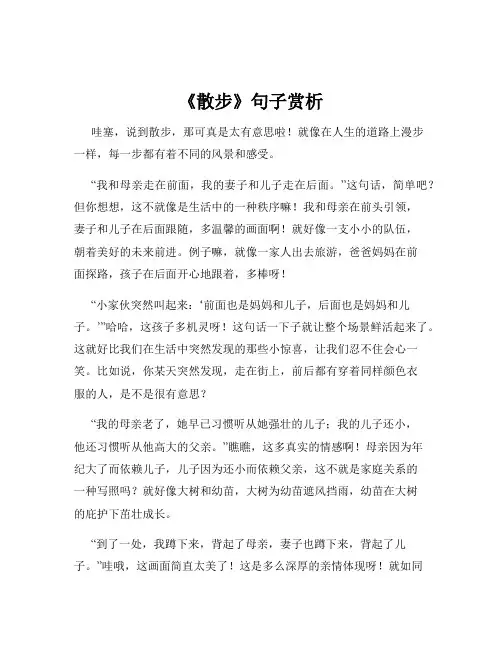 《散步》句子赏析

哇塞，说到散步，那可真是太有意思啦！就像在人生的道路上漫步一样，每一步都有着不同的风景和感受。

“我和母亲走在前面，我的妻子和儿子走在后面。”这句话，简单吧？但你想想，这不就像是生活中的一种秩序嘛！我和母亲在前头引领，妻子和儿子在后面跟随，多温馨的画面啊！就好像一支小小的队伍，朝着美好的未来前进。例子嘛，就像一家人出去旅游，爸爸妈妈在前面探路，孩子在后面开心地跟着，多棒呀！

“小家伙突然叫起来：‘前面也是妈妈和儿子，后面也是妈妈和儿子。’”哈哈，这孩子多机灵呀！这句话一下子就让整个场景鲜活起来了。这就好比我们在生活中突然发现的那些小惊喜，让我们忍不住会心一笑。比如说，你某天突然发现，走在街上，前后都有穿着同样颜色衣服的人，是不是很有意思？

“我的母亲老了，她早已习惯听从她强壮的儿子；我的儿子还小，他还习惯听从他高大的父亲。”瞧瞧，这多真实的情感啊！母亲因为年纪大了而依赖儿子，儿子因为还小而依赖父亲，这不就是家庭关系的一种写照吗？就好像大树和幼苗，大树为幼苗遮风挡雨，幼苗在大树的庇护下茁壮成长。

“到了一处，我蹲下来，背起了母亲，妻子也蹲下来，背起了儿子。”哇哦，这画面简直太美了！这是多么深厚的亲情体现呀！就如同